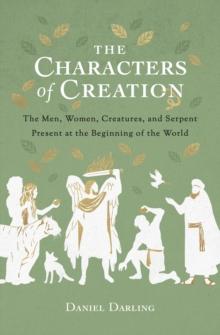 THE CHARACTERS of CREATION

The Men, Women, Creatures, and Serpent Present at the Beginning of the World

DANIEL DARLING